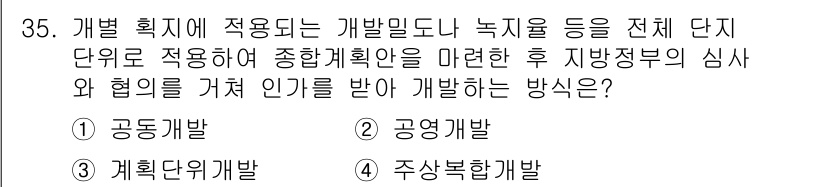 35. 개별 획지에 적용되는 개발밀도나 녹지율 등을 전체 단지 단위로 적용하여 종합계획안을 마련한 후 지방정부의 심사와 협의를 거쳐 인가를 받아 개발하는 방식은?

① 공동개발 ② 공영개발

③ 계획단위개발 ④ 주상복합개발